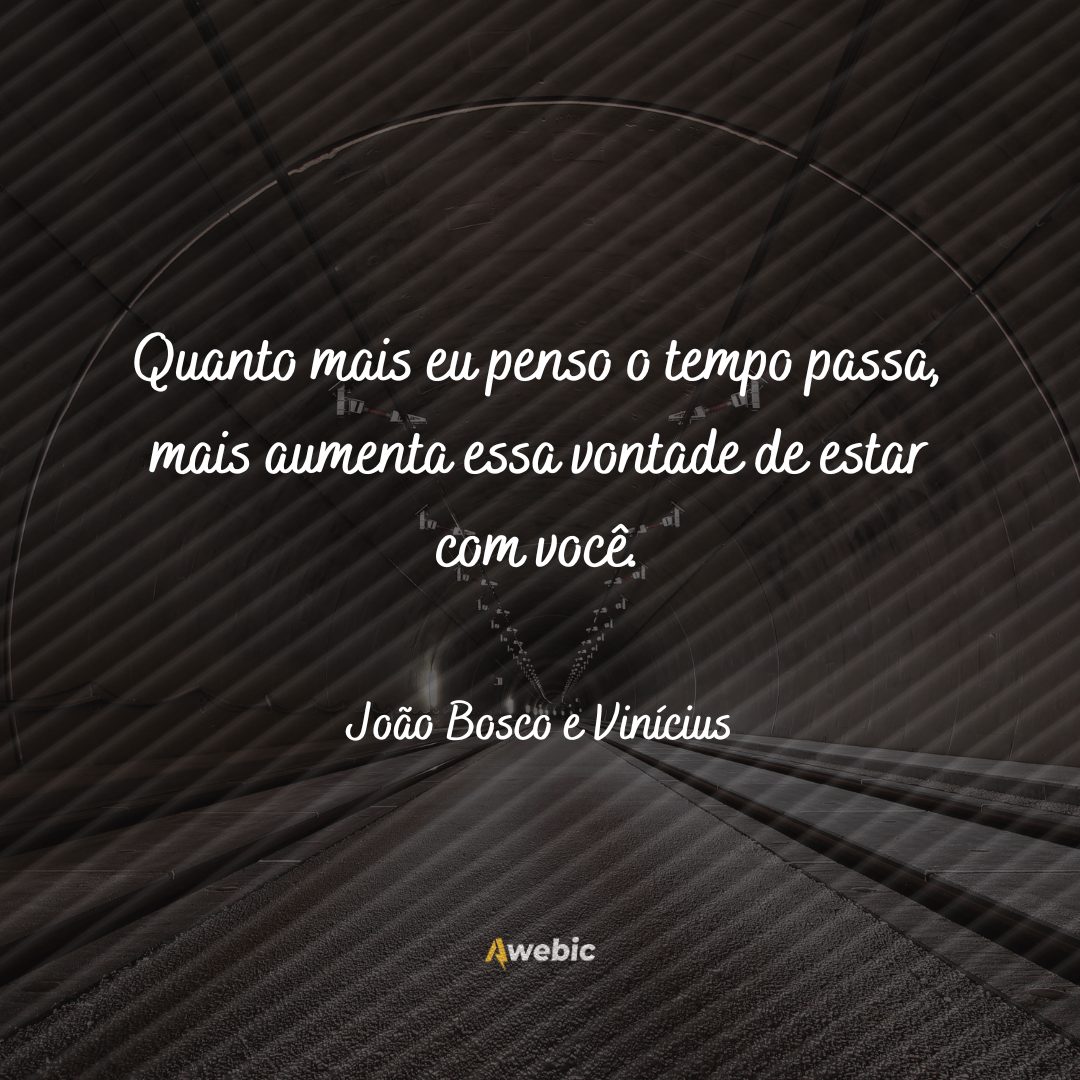 Quanto mais eu penso o tempo passa, mais aumenta essa vontade de estar com você.

João Bosco e Vinícius

Awebic